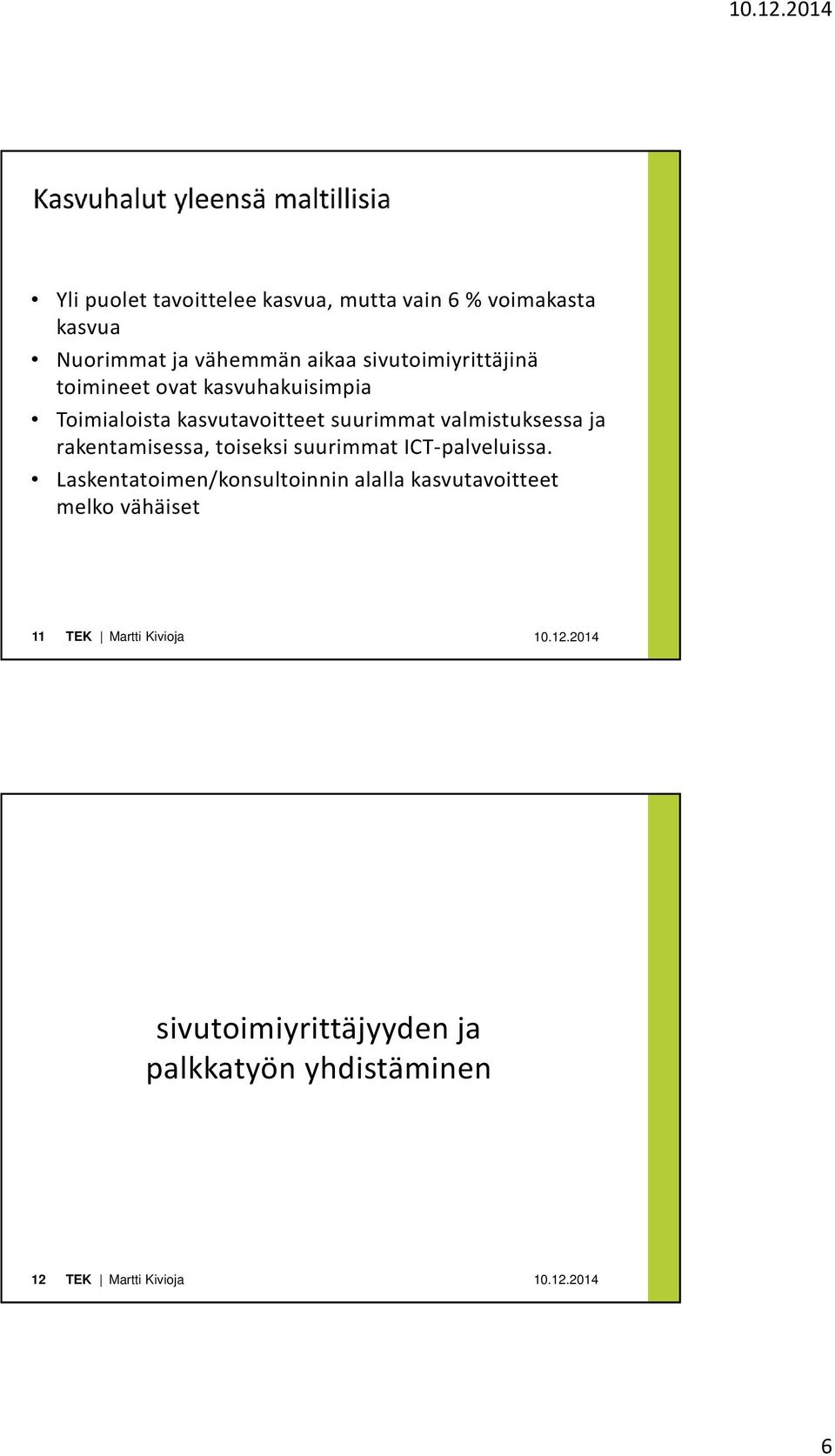 10.12.2014

Kasvuhalut yleensä maltillisia

• Yli puolet tavoittelee kasvua, mutta vain 6 % voimakasta kasvua
• Nuorimmat ja vähemmän aikaa sivutoimiyrittäjinä toimineet ovat kasvuhakuisimpia
• Toimialoista kasvutavoitteet suurimmat valmistuksessa ja rakentamisessa, toiseksi suurimmat ICT-palveluissa.
• Laskentatoimen/konsultoinnin alalla kasvutavoitteet melko vähäiset

11 TEK | Martti Kivioja 10.12.2014

sivutoimiyrittäjyyden ja palkkatyön yhdistäminen

12 TEK | Martti Kivioja 10.12.2014

6